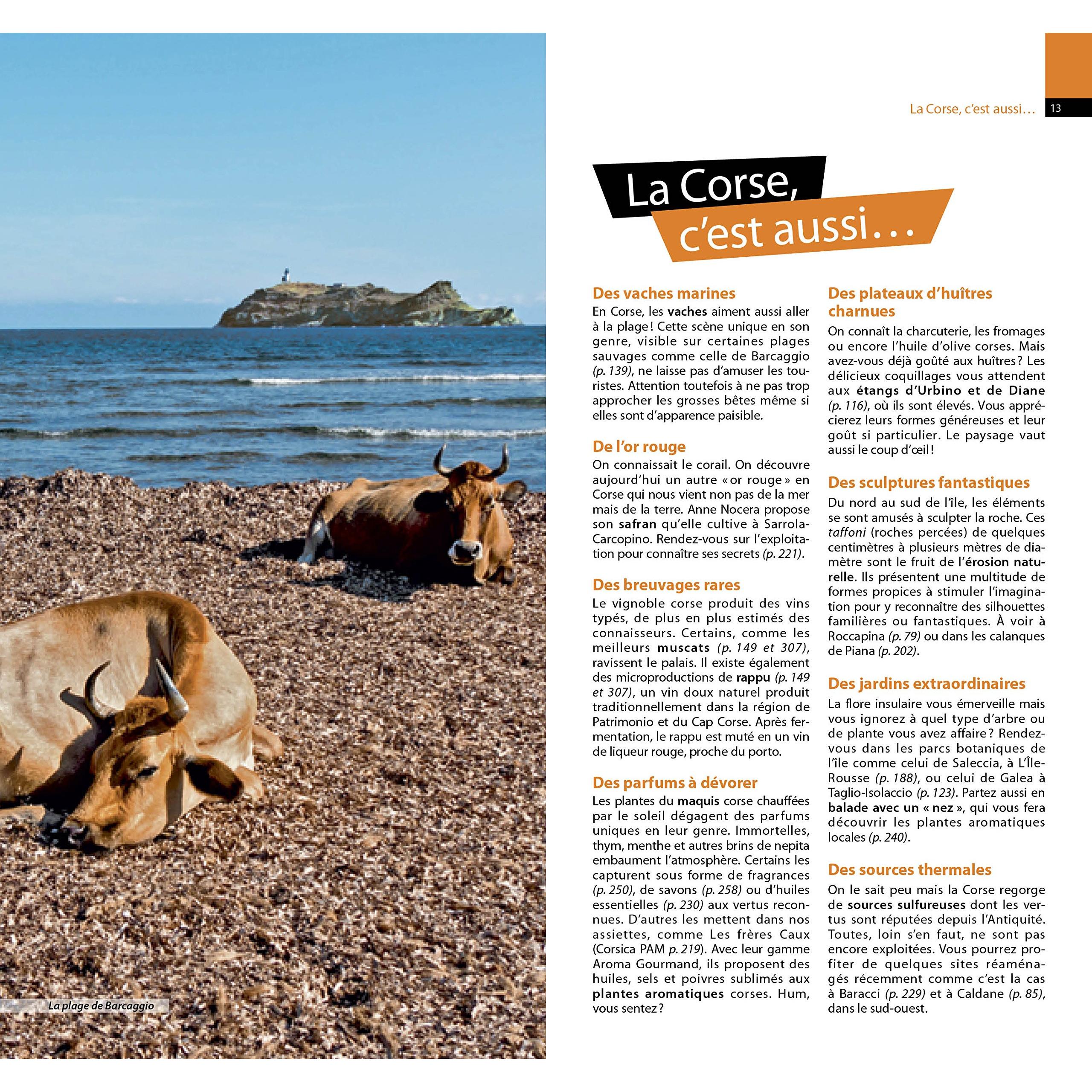 La plage de Barcaggio

La Corse, c'est aussi… 13

La Corse, c'est aussi…

Des vaches marines
En Corse, les vaches aiment aussi aller à la plage ! Cette scène unique en son genre, visible sur certaines plages sauvages comme celle de Barcaggio (p. 139), ne laisse pas d'amuser les touristes. Attention toutefois à ne pas trop approcher les grosses bêtes même si elles sont d'apparence paisible.

De l'or rouge
On connaissait le corail. On découvre aujourd'hui un autre « or rouge » en Corse qui nous vient non pas de la mer mais de la terre. Anne Nocera propose son safran qu'elle cultive à Sarrola-Carcopino. Rendez-vous sur l'exploitation pour connaître ses secrets (p. 221).

Des breuvages rares
Le vignoble corse produit des vins typés, de plus en plus estimés des connaisseurs. Certains, comme les meilleurs muscats (p. 149 et 307), ravissent le palais. Il existe également des microproductions de rappu (p. 149 et 307), un vin doux naturel produit traditionnellement dans la région de Patrimonio et du Cap Corse. Après fermentation, le rappu est muté en un vin de liqueur rouge, proche du porto.

Des parfums à dévorer
Les plantes du maquis corse chauffées par le soleil dégagent des parfums uniques en leur genre. Immortelles, thym, menthe et autres brins de nepita embaument l'atmosphère. Certains les capturent sous forme de fragrances (p. 250), de savons (p. 258) ou d'huiles essentielles (p. 230) aux vertus reconnues. D'autres les mettent dans nos assiettes, comme Les frères Caux (Corsica PAM p. 219). Avec leur gamme Aroma Gourmand, ils proposent des huiles, sels et poivres sublimés aux plantes aromatiques corses. Hum, vous sentez ?

Des plateaux d'huîtres charnues
On connaît la charcuterie, les fromages ou encore l'huile d'olive corses. Mais avez-vous déjà goûté aux huîtres ? Les délicieux coquillages vous attendent aux étangs d'Urbino et de Diane (p. 116), où ils sont élevés. Vous apprécierez leurs formes généreuses et leur goût si particulier. Le paysage vaut aussi le coup d'œil !

Des sculptures fantastiques
Du nord au sud de l'île, les éléments se sont amusés à sculpter la roche. Ces taffoni (roches percées) de quelques centimètres à plusieurs mètres de diamètre sont le fruit de l'érosion naturelle. Ils présentent une multitude de formes propices à stimuler l'imagination pour y reconnaître des silhouettes familières ou fantastiques. À voir à Roccapina (p. 79) ou dans les calanques de Piana (p. 202).

Des jardins extraordinaires
La flore insulaire vous émerveille mais vous ignorez à quel type d'arbre ou de plante vous avez affaire ? Rendez-vous dans les parcs botaniques de l'île comme celui de Saleccia, à L'Île-Rousse (p. 188), ou celui de Galea à Taglio-Isolaccio (p. 123). Partez aussi en balade avec un « nez », qui vous fera découvrir les plantes aromatiques locales (p. 240).

Des sources thermales
On le sait peu mais la Corse regorge de sources sulfureuses dont les vertus sont réputées depuis l'Antiquité. Toutes, loin s'en faut, ne sont pas encore exploitées. Vous pourrez profiter de quelques sites réaménagés récemment comme c'est la cas à Baracci (p. 229) et à Caldane (p. 85), dans le sud-ouest.